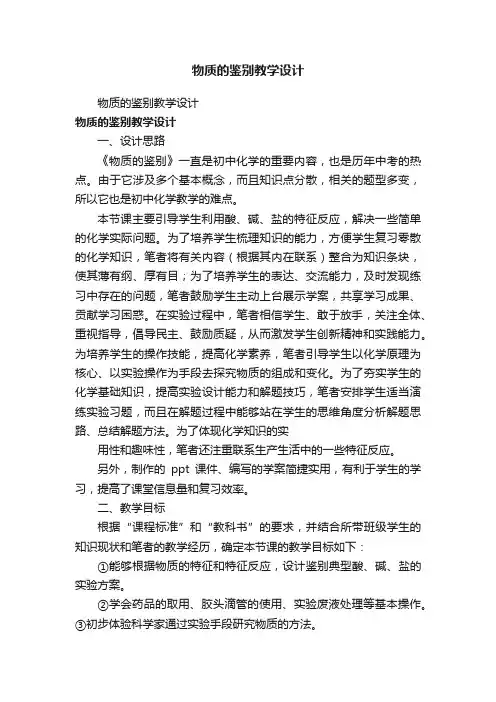 物质的鉴别教学设计

物质的鉴别教学设计

物质的鉴别教学设计

一、设计思路

《物质的鉴别》一直是初中化学的重要内容，也是历年中考的热点。由于它涉及多个基本概念，而且知识点分散，相关的题型多变，所以它也是初中化学教学的难点。

本节课主要引导学生利用酸、碱、盐的特征反应，解决一些简单的化学实际问题。为了培养学生梳理知识的能力，方便学生复习零散的化学知识，笔者将有关内容（根据其内在联系）整合为知识条块，使其薄有纲、厚有目；为了培养学生的表达、交流能力，及时发现练习中存在的问题，笔者鼓励学生主动上台展示学案，共享学习成果、贡献学习困惑。在实验过程中，笔者相信学生、敢于放手，关注全体、重视指导，倡导民主、鼓励质疑，从而激发学生创新精神和实践能力。为培养学生的操作技能，提高化学素养，笔者引导学生以化学原理为核心、以实验操作为手段去探究物质的组成和变化。为了夯实学生的化学基础知识，提高实验设计能力和解题技巧，笔者安排学生适当演练实验习题，而且在解题过程中能够站在学生的思维角度分析解题思路、总结解题方法。为了体现化学知识的实

用性和趣味性，笔者还注重联系生产生活中的一些特征反应。

另外，制作的 ppt 课件、编写的学案简捷实用，有利于学生的学习，提高了课堂信息量和复习效率。

二、教学目标

根据“课程标准”和“教科书”的要求，并结合所带班级学生的知识现状和笔者的教学经历，确定本节课的教学目标如下：

①能够根据物质的特征和特征反应，设计鉴别典型酸、碱、盐的实验方案。

②学会药品的取用、胶头滴管的使用、实验废液处理等基本操作。③初步体验科学家通过实验手段研究物质的方法。